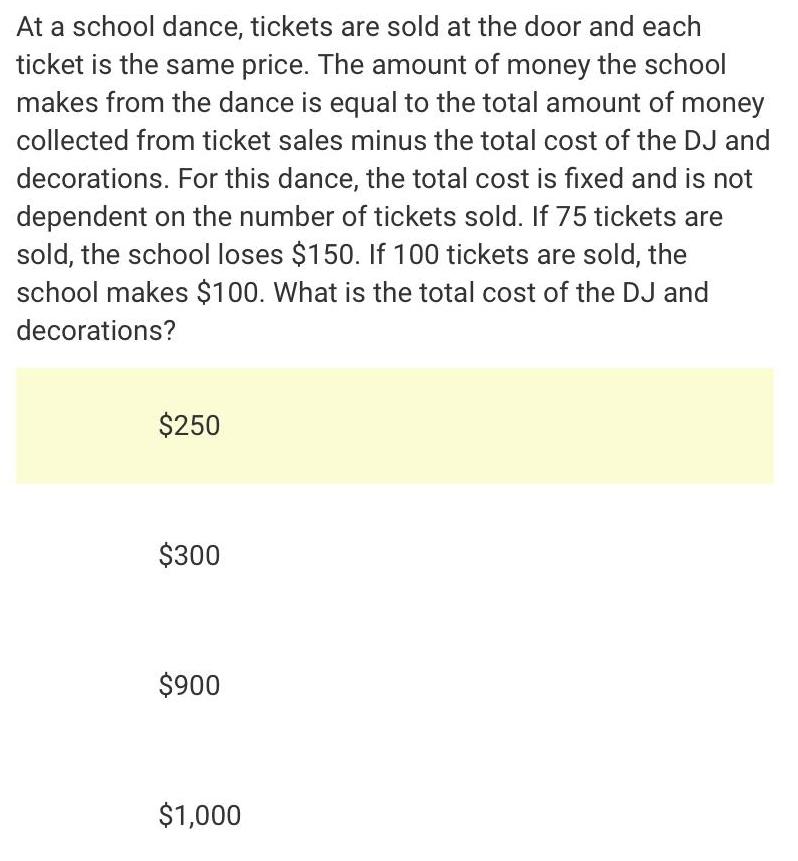 At a school dance, tickets are sold at the door and each ticket is the same price. The amount of money the school makes from the dance is equal to the total amount of money collected from ticket sales minus the total cost of the DJ and decorations. For this dance, the total cost is fixed and is not dependent on the number of tickets sold. If 75 tickets are sold, the school loses \$150. If 100 tickets are sold, the school makes \$100. What is the total cost of the DJ and decorations?

\$250

\$300

\$900

\$1,000